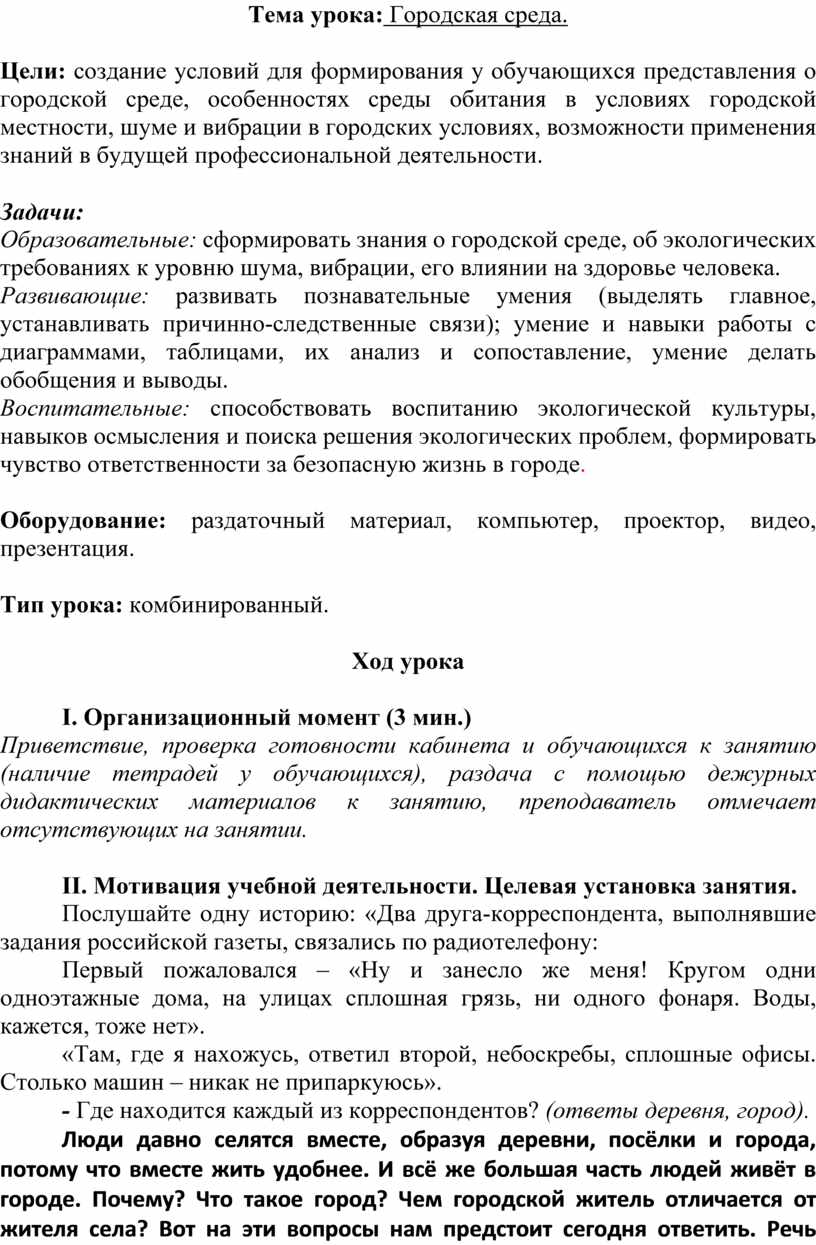 Тема урока: Городская среда.

Цели: создание условий для формирования у обучающихся представления о городской среде, особенностях среды обитания в условиях городской местности, шуме и вибрации в городских условиях, возможности применения знаний в будущей профессиональной деятельности.

Задачи:
Образовательные: сформировать знания о городской среде, об экологических требованиях к уровню шума, вибрации, его влиянии на здоровье человека.
Развивающие: развивать познавательные умения (выделять главное, устанавливать причинно-следственные связи); умение и навыки работы с диаграммами, таблицами, их анализ и сопоставление, умение делать обобщения и выводы.
Воспитательные: способствовать воспитанию экологической культуры, навыков осмысления и поиска решения экологических проблем, формировать чувство ответственности за безопасную жизнь в городе.

Оборудование: раздаточный материал, компьютер, проектор, видео, презентация.

Тип урока: комбинированный.

Ход урока

I. Организационный момент (3 мин.)
Приветствие, проверка готовности кабинета и обучающихся к занятию (наличие тетрадей у обучающихся), раздача с помощью дежурных дидактических материалов к занятию, преподаватель отмечает отсутствующих на занятии.

II. Мотивация учебной деятельности. Целевая установка занятия.
Послушайте одну историю: «Два друга-корреспондента, выполнявшие задания российской газеты, связались по радиотелефону:
Первый пожаловался – «Ну и занесло же меня! Кругом одни одноэтажные дома, на улицах сплошная грязь, ни одного фонаря. Воды, кажется, тоже нет».
«Там, где я нахожусь, ответил второй, небоскребы, сплошные офисы. Столько машин – никак не припаркуюсь».
- Где находится каждый из корреспондентов? (ответы деревня, город).
Люди давно селятся вместе, образуя деревни, посёлки и города, потому что вместе жить удобнее. И всё же большая часть людей живёт в городе. Почему? Что такое город? Чем городской житель отличается от жителя села? Вот на эти вопросы нам предстоит сегодня ответить. Речь